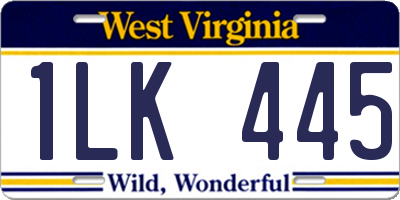 West Virginia

1LK 445

Wild, Wonderful